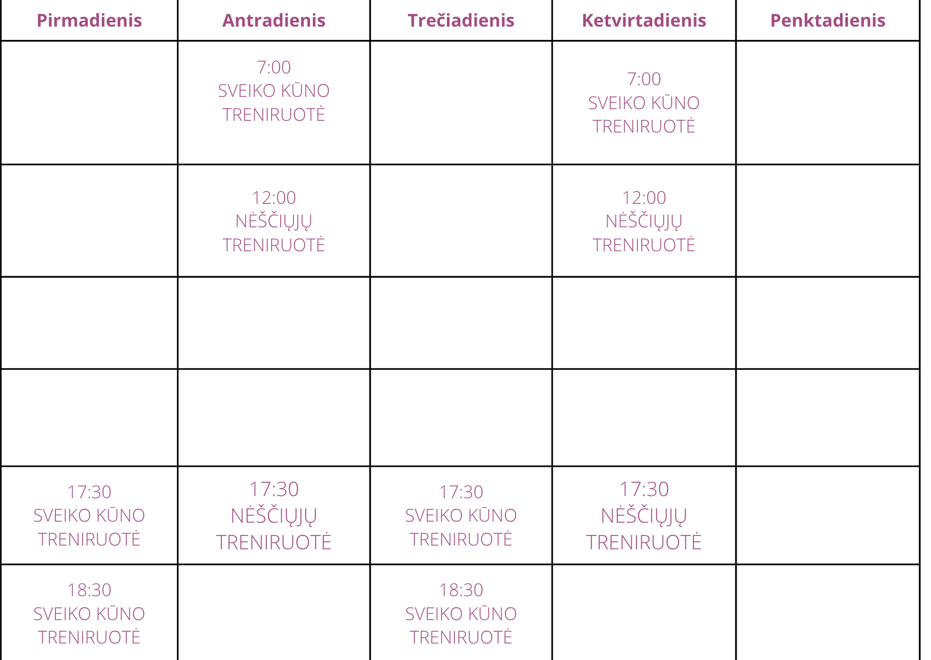 | Pirmadienis | Antradienis | Trečiadienis | Ketvirtadienis | Penktadienis |
|---|---|---|---|---|
| | 7:00 SVEIKO KŪNO TRENIRUOTĖ | | 7:00 SVEIKO KŪNO TRENIRUOTĖ | |
| | 12:00 NĖŠČIŲJŲ TRENIRUOTĖ | | 12:00 NĖŠČIŲJŲ TRENIRUOTĖ | |
| | | | | |
| | | | | |
| 17:30 SVEIKO KŪNO TRENIRUOTĖ | 17:30 NĖŠČIŲJŲ TRENIRUOTĖ | 17:30 SVEIKO KŪNO TRENIRUOTĖ | 17:30 NĖŠČIŲJŲ TRENIRUOTĖ | |
| 18:30 SVEIKO KŪNO TRENIRUOTĖ | | 18:30 SVEIKO KŪNO TRENIRUOTĖ | | |